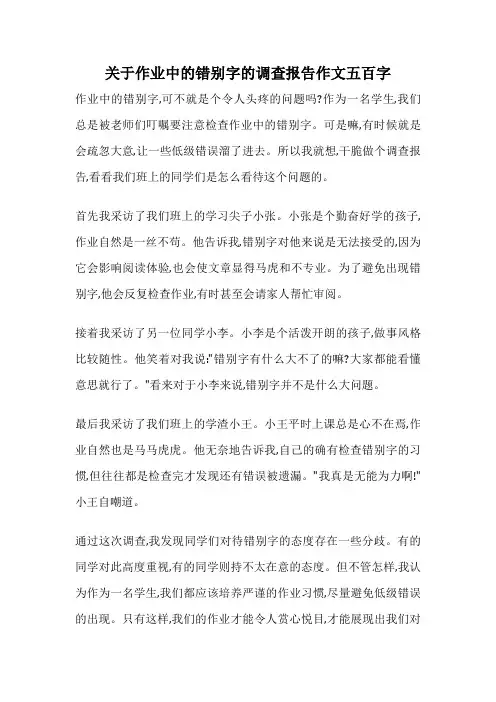 关于作业中的错别字的调查报告作文五百字

作业中的错别字,可不就是个令人头疼的问题吗?作为一名学生,我们总是被老师们叮嘱要注意检查作业中的错别字。可是嘛,有时候就是会疏忽大意,让一些低级错误溜了进去。所以我就想,干脆做个调查报告,看看我们班上的同学们是怎么看待这个问题的。

首先我采访了我们班上的学习尖子小张。小张是个勤奋好学的孩子,作业自然是一丝不苟。他告诉我,错别字对他来说是无法接受的,因为它会影响阅读体验,也会使文章显得马虎和不专业。为了避免出现错别字,他会反复检查作业,有时甚至会请家人帮忙审阅。

接着我采访了另一位同学小李。小李是个活泼开朗的孩子,做事风格比较随性。他笑着对我说:"错别字有什么大不了的嘛?大家都能看懂意思就行了。"看来对于小李来说,错别字并不是什么大问题。

最后我采访了我们班上的学渣小王。小王平时上课总是心不在焉,作业自然也是马马虎虎。他无奈地告诉我,自己的确有检查错别字的习惯,但往往都是检查完才发现还有错误被遗漏。"我真是无能为力啊!"小王自嘲道。

通过这次调查,我发现同学们对待错别字的态度存在一些分歧。有的同学对此高度重视,有的同学则持不太在意的态度。但不管怎样,我认为作为一名学生,我们都应该培养严谨的作业习惯,尽量避免低级错误的出现。只有这样,我们的作业才能令人赏心悦目,才能展现出我们对